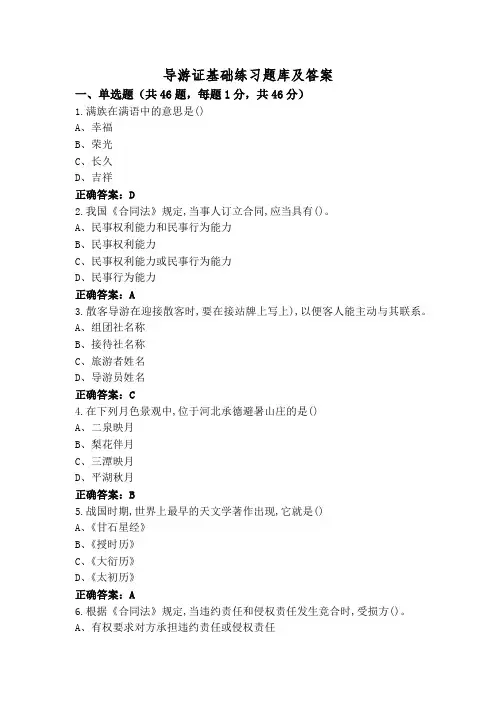 导游证基础练习题库及答案

一、单选题（共46题，每题1分，共46分）

1.满族在满语中的意思是()
A、幸福
B、荣光
C、长久
D、吉祥
正确答案：D

2.我国《合同法》规定,当事人订立合同,应当具有()。
A、民事权利能力和民事行为能力
B、民事权利能力
C、民事权利能力或民事行为能力
D、民事行为能力
正确答案：A

3.散客导游在迎接散客时,要在接站牌上写上),以便客人能主动与其联系。
A、组团社名称
B、接待社名称
C、旅游者姓名
D、导游员姓名
正确答案：C

4.在下列月色景观中,位于河北承德避暑山庄的是()
A、二泉映月
B、梨花伴月
C、三潭映月
D、平湖秋月
正确答案：B

5.战国时期,世界上最早的天文学著作出现,它就是()
A、《甘石星经》
B、《授时历》
C、《大衍历》
D、《太初历》
正确答案：A

6.根据《合同法》规定,当违约责任和侵权责任发生竞合时,受损方()。
A、有权要求对方承担违约责任或侵权责任